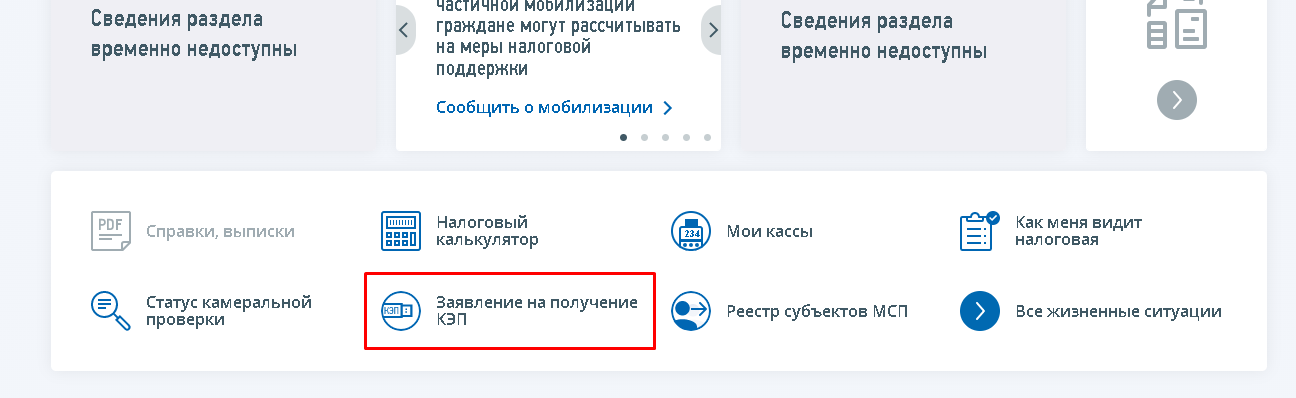 Сведения раздела временно недоступны

частичной мобилизации граждане могут рассчитывать на меры налоговой поддержки

Сообщить о мобилизации

Сведения раздела временно недоступны

PDF Справки, выписки

Налоговый калькулятор

234 Мои кассы

Как меня видит налоговая

Статус камеральной проверки

КЭП Заявление на получение КЭП

Реестр субъектов МСП

Все жизненные ситуации